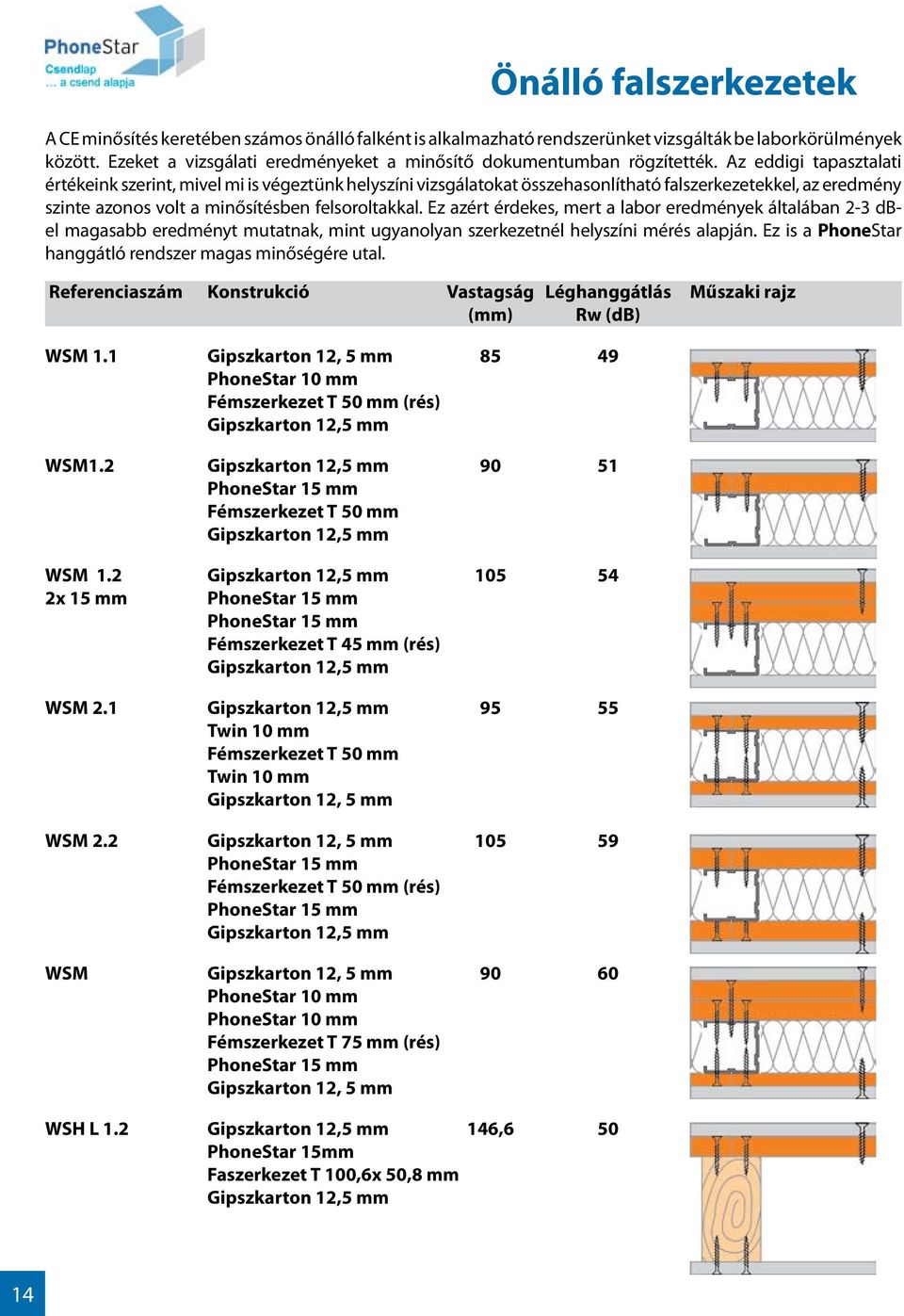 PhoneStar
Csendlap
... a csend alapja

Önálló falszerkezetek

A CE minősítés keretében számos önálló falként is alkalmazható rendszerünket vizsgálták be laborkörülmények között. Ezeket a vizsgálati eredményeket a minősítő dokumentumban rögzítették. Az eddigi tapasztalati értékeink szerint, mivel mi is végeztünk helyszíni vizsgálatokat összehasonlítható falszerkezetekkel, az eredmény szinte azonos volt a minősítésben felsoroltakkal. Ez azért érdekes, mert a labor eredmények általában 2-3 dB-el magasabb eredményt mutatnak, mint ugyanolyan szerkezetnél helyszíni mérés alapján. Ez is a PhoneStar hanggátló rendszer magas minőségére utal.

| Referenciaszám | Konstrukció | Vastagság (mm) | Léghanggátlás Rw (dB) | Műszaki rajz |
|---|---|---|---|---|
| WSM 1.1 | Gipszkarton 12, 5 mm PhoneStar 10 mm Fémszerkezet T 50 mm (rés) Gipszkarton 12,5 mm | 85 | 49 | |
| WSM1.2 | Gipszkarton 12,5 mm PhoneStar 15 mm Fémszerkezet T 50 mm Gipszkarton 12,5 mm | 90 | 51 | |
| WSM 1.2 2x 15 mm | Gipszkarton 12,5 mm PhoneStar 15 mm PhoneStar 15 mm Fémszerkezet T 45 mm (rés) Gipszkarton 12,5 mm | 105 | 54 | |
| WSM 2.1 | Gipszkarton 12,5 mm Twin 10 mm Fémszerkezet T 50 mm Twin 10 mm Gipszkarton 12, 5 mm | 95 | 55 | |
| WSM 2.2 | Gipszkarton 12, 5 mm PhoneStar 15 mm Fémszerkezet T 50 mm (rés) PhoneStar 15 mm Gipszkarton 12,5 mm | 105 | 59 | |
| WSM | Gipszkarton 12, 5 mm PhoneStar 10 mm PhoneStar 10 mm Fémszerkezet T 75 mm (rés) PhoneStar 15 mm Gipszkarton 12, 5 mm | 90 | 60 | |
| WSH L 1.2 | Gipszkarton 12,5 mm PhoneStar 15mm Faszerkezet T 100,6x 50,8 mm Gipszkarton 12,5 mm | 146,6 | 50 | |

14